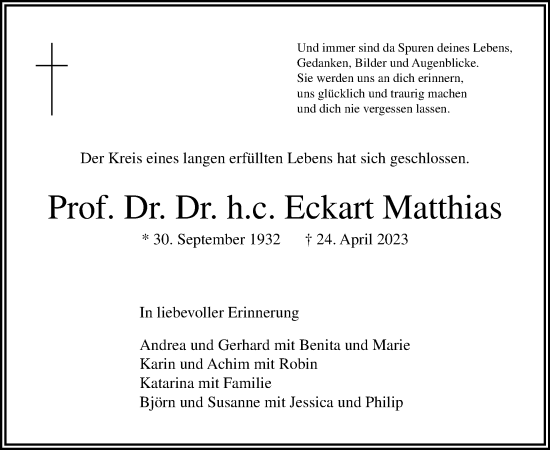 Und immer sind da Spuren deines Lebens,
Gedanken, Bilder und Augenblicke.
Sie werden uns an dich erinnern,
uns glücklich und traurig machen
und dich nie vergessen lassen.

Der Kreis eines langen erfüllten Lebens hat sich geschlossen.

Prof. Dr. Dr. h.c. Eckart Matthias

* 30. September 1932 † 24. April 2023

In liebevoller Erinnerung

Andrea und Gerhard mit Benita und Marie
Karin und Achim mit Robin
Katarina mit Familie
Björn und Susanne mit Jessica und Philip